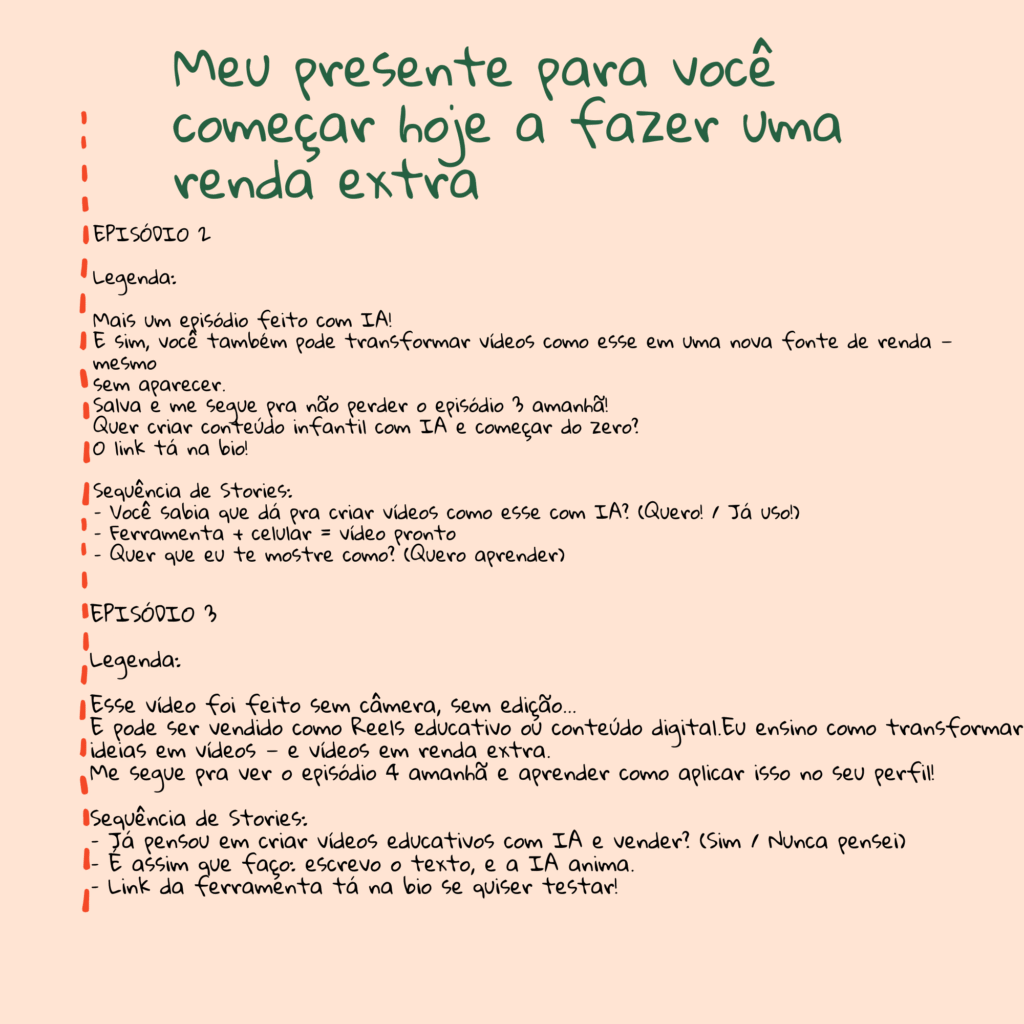 Meu presente para você começar hoje a fazer uma renda extra

EPISÓDIO 2

Legenda:

Mais um episódio feito com IA!
E sim, você também pode transformar vídeos como esse em uma nova fonte de renda – mesmo sem aparecer.
Salva e me segue pra não perder o episódio 3 amanhã!
Quer criar conteúdo infantil com IA e começar do zero?
O link tá na bio!

Sequência de Stories:
- Você sabia que dá pra criar vídeos como esse com IA? (Quero! / Já uso!)
- Ferramenta + celular = vídeo pronto
- Quer que eu te mostre como? (Quero aprender)

EPISÓDIO 3

Legenda:

Esse vídeo foi feito sem câmera, sem edição...
E pode ser vendido como Reels educativo ou conteúdo digital.Eu ensino como transformar ideias em vídeos – e vídeos em renda extra.
Me segue pra ver o episódio 4 amanhã e aprender como aplicar isso no seu perfil!

Sequência de Stories:
- Já pensou em criar vídeos educativos com IA e vender? (Sim / Nunca pensei)
- É assim que faço: escrevo o texto, e a IA anima.
- Link da ferramenta tá na bio se quiser testar!